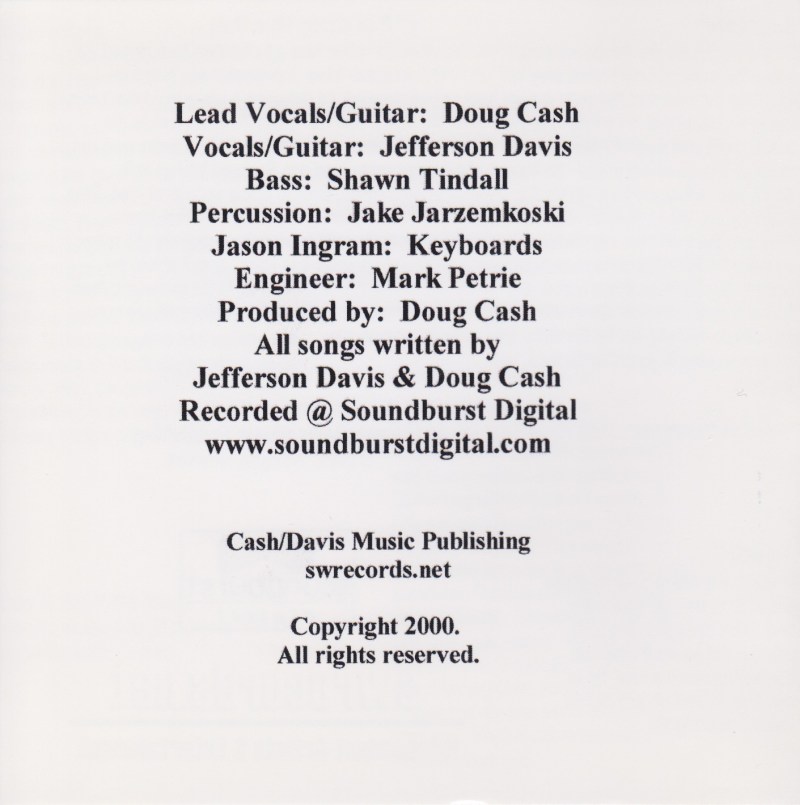 Lead Vocals/Guitar: Doug Cash
Vocals/Guitar: Jefferson Davis
Bass: Shawn Tindall
Percussion: Jake Jarzemkoski
Jason Ingram: Keyboards
Engineer: Mark Petrie
Produced by: Doug Cash
All songs written by
Jefferson Davis & Doug Cash
Recorded @ Soundburst Digital
www.soundburstdigital.com

Cash/Davis Music Publishing
swrecords.net

Copyright 2000.
All rights reserved.